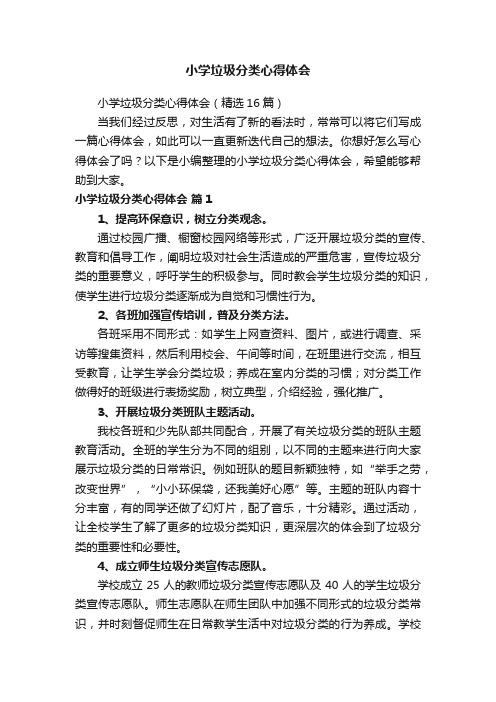 小学垃圾分类心得体会

小学垃圾分类心得体会（精选16篇）

当我们经过反思，对生活有了新的看法时，常常可以将它们写成一篇心得体会，如此可以一直更新迭代自己的想法。你想好怎么写心得体会了吗？以下是小编整理的小学垃圾分类心得体会，希望能够帮助到大家。

小学垃圾分类心得体会 篇1

1、提高环保意识，树立分类观念。

通过校园广播、橱窗校园网络等形式，广泛开展垃圾分类的宣传、教育和倡导工作，阐明垃圾对社会生活造成的严重危害，宣传垃圾分类的重要意义，呼吁学生的积极参与。同时教会学生垃圾分类的知识，使学生进行垃圾分类逐渐成为自觉和习惯性行为。

2、各班加强宣传培训，普及分类方法。

各班采用不同形式：如学生上网查资料、图片，或进行调查、采访等搜集资料，然后利用校会、午间等时间，在班里进行交流，相互受教育，让学生学会分类垃圾；养成在室内分类的习惯；对分类工作做得好的班级进行表扬奖励，树立典型，介绍经验，强化推广。

3、开展垃圾分类班队主题活动。

我校各班和少先队部共同配合，开展了有关垃圾分类的班队主题教育活动。全班的学生分为不同的组别，以不同的主题来进行向大家展示垃圾分类的日常常识。例如班队的题目新颖独特，如“举手之劳，改变世界”，“小小环保袋，还我美好心愿”等。主题的班队内容十分丰富，有的同学还做了幻灯片，配了音乐，十分精彩。通过活动，让全校学生了解了更多的垃圾分类知识，更深层次的体会到了垃圾分类的重要性和必要性。

4、成立师生垃圾分类宣传志愿队。

学校成立25人的教师垃圾分类宣传志愿队及40人的学生垃圾分类宣传志愿队。师生志愿队在师生团队中加强不同形式的垃圾分类常识，并时刻督促师生在日常教学生活中对垃圾分类的行为养成。学校